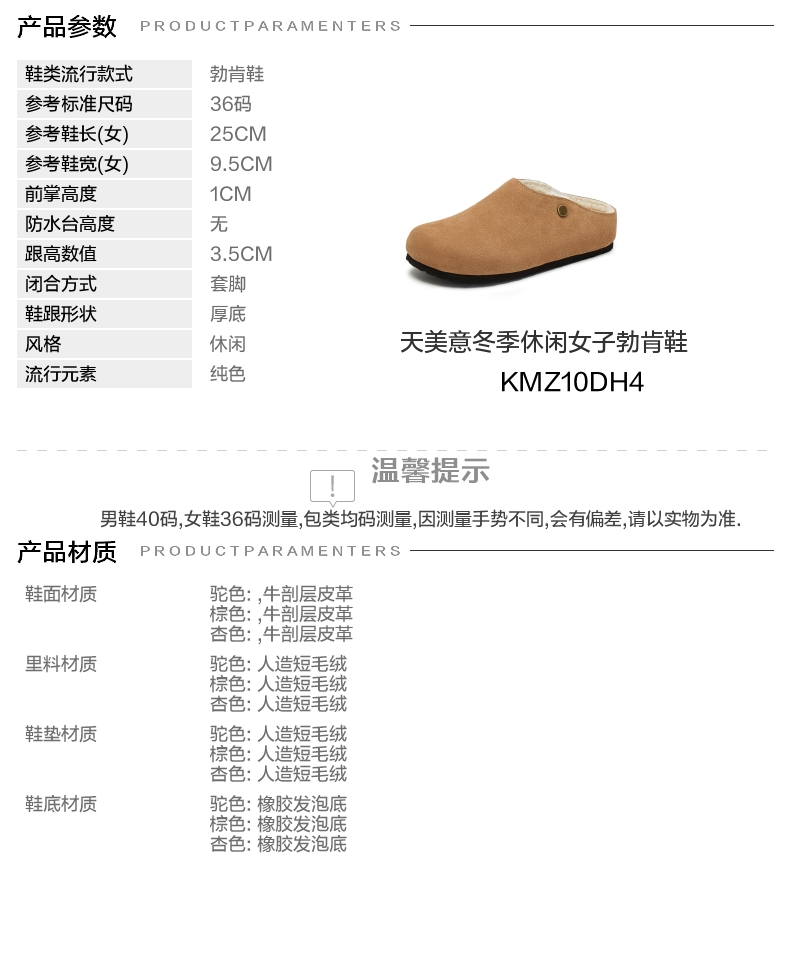 产品参数 PRODUCTPARAMENTERS

鞋类流行款式 勃肯鞋
参考标准尺码 36码
参考鞋长(女) 25CM
参考鞋宽(女) 9.5CM
前掌高度 1CM
防水台高度 无
跟高数值 3.5CM
闭合方式 套脚
鞋跟形状 厚底
风格 休闲
流行元素 纯色

天美意冬季休闲女子勃肯鞋
KMZ10DH4

温馨提示

男鞋40码,女鞋36码测量,包类均码测量,因测量手势不同,会有偏差,请以实物为准.

产品材质 PRODUCTPARAMENTERS

鞋面材质
驼色: ,牛剖层皮革
棕色: ,牛剖层皮革
杏色: ,牛剖层皮革

里料材质
驼色: 人造短毛绒
棕色: 人造短毛绒
杏色: 人造短毛绒

鞋垫材质
驼色: 人造短毛绒
棕色: 人造短毛绒
杏色: 人造短毛绒

鞋底材质
驼色: 橡胶发泡底
棕色: 橡胶发泡底
杏色: 橡胶发泡底